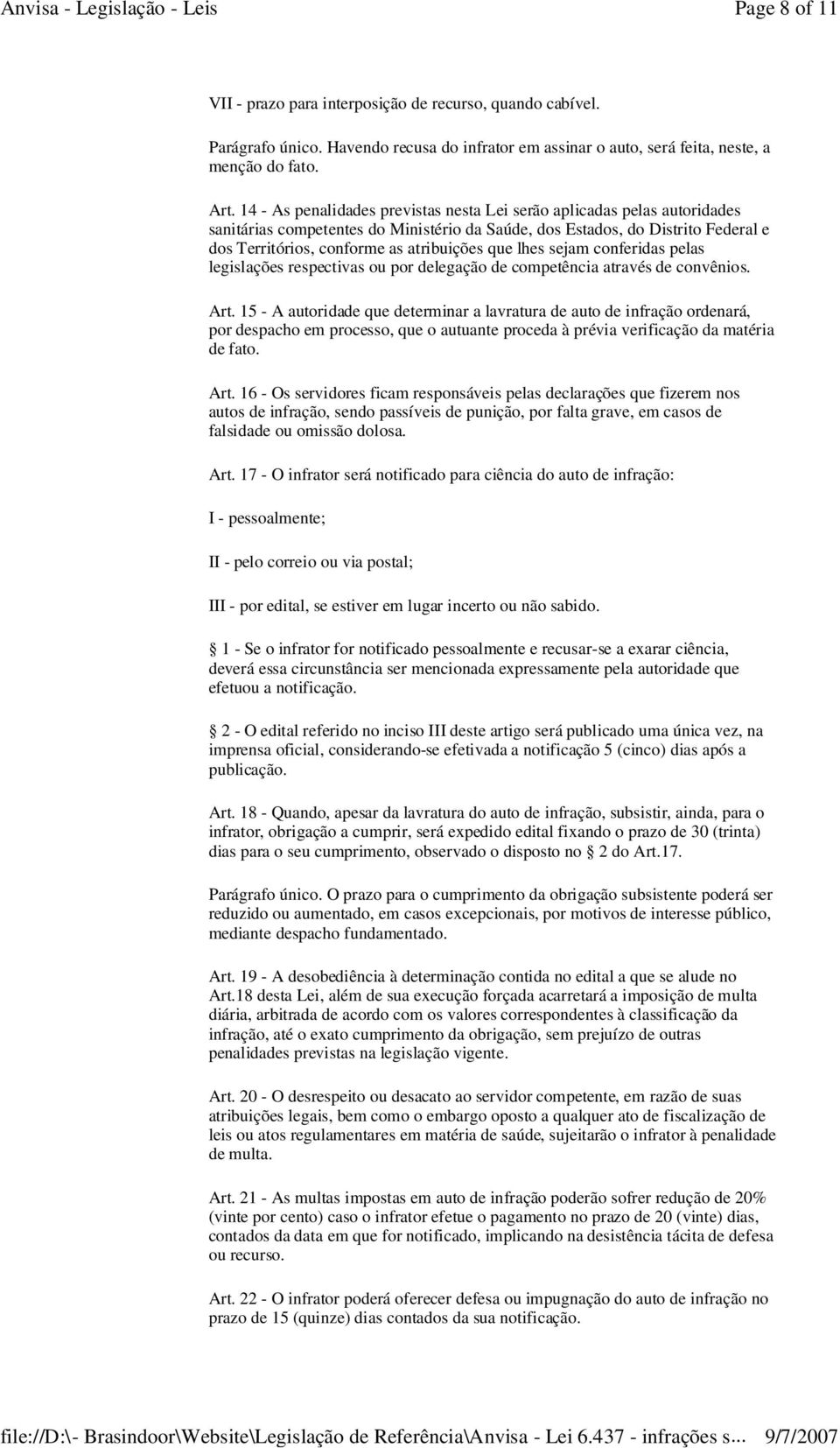 Anvisa - Legislação - Leis Page 8 of 11

VII - prazo para interposição de recurso, quando cabível.

Parágrafo único. Havendo recusa do infrator em assinar o auto, será feita, neste, a menção do fato.

Art. 14 - As penalidades previstas nesta Lei serão aplicadas pelas autoridades sanitárias competentes do Ministério da Saúde, dos Estados, do Distrito Federal e dos Territórios, conforme as atribuições que lhes sejam conferidas pelas legislações respectivas ou por delegação de competência através de convênios.

Art. 15 - A autoridade que determinar a lavratura de auto de infração ordenará, por despacho em processo, que o autuante proceda à prévia verificação da matéria de fato.

Art. 16 - Os servidores ficam responsáveis pelas declarações que fizerem nos autos de infração, sendo passíveis de punição, por falta grave, em casos de falsidade ou omissão dolosa.

Art. 17 - O infrator será notificado para ciência do auto de infração:

I - pessoalmente;

II - pelo correio ou via postal;

III - por edital, se estiver em lugar incerto ou não sabido.

1 - Se o infrator for notificado pessoalmente e recusar-se a exarar ciência, deverá essa circunstância ser mencionada expressamente pela autoridade que efetuou a notificação.

2 - O edital referido no inciso III deste artigo será publicado uma única vez, na imprensa oficial, considerando-se efetivada a notificação 5 (cinco) dias após a publicação.

Art. 18 - Quando, apesar da lavratura do auto de infração, subsistir, ainda, para o infrator, obrigação a cumprir, será expedido edital fixando o prazo de 30 (trinta) dias para o seu cumprimento, observado o disposto no 2 do Art.17.

Parágrafo único. O prazo para o cumprimento da obrigação subsistente poderá ser reduzido ou aumentado, em casos excepcionais, por motivos de interesse público, mediante despacho fundamentado.

Art. 19 - A desobediência à determinação contida no edital a que se alude no Art.18 desta Lei, além de sua execução forçada acarretará a imposição de multa diária, arbitrada de acordo com os valores correspondentes à classificação da infração, até o exato cumprimento da obrigação, sem prejuízo de outras penalidades previstas na legislação vigente.

Art. 20 - O desrespeito ou desacato ao servidor competente, em razão de suas atribuições legais, bem como o embargo oposto a qualquer ato de fiscalização de leis ou atos regulamentares em matéria de saúde, sujeitarão o infrator à penalidade de multa.

Art. 21 - As multas impostas em auto de infração poderão sofrer redução de 20% (vinte por cento) caso o infrator efetue o pagamento no prazo de 20 (vinte) dias, contados da data em que for notificado, implicando na desistência tácita de defesa ou recurso.

Art. 22 - O infrator poderá oferecer defesa ou impugnação do auto de infração no prazo de 15 (quinze) dias contados da sua notificação.

file://D:\- Brasindoor\Website\Legislação de Referência\Anvisa - Lei 6.437 - infrações s... 9/7/2007